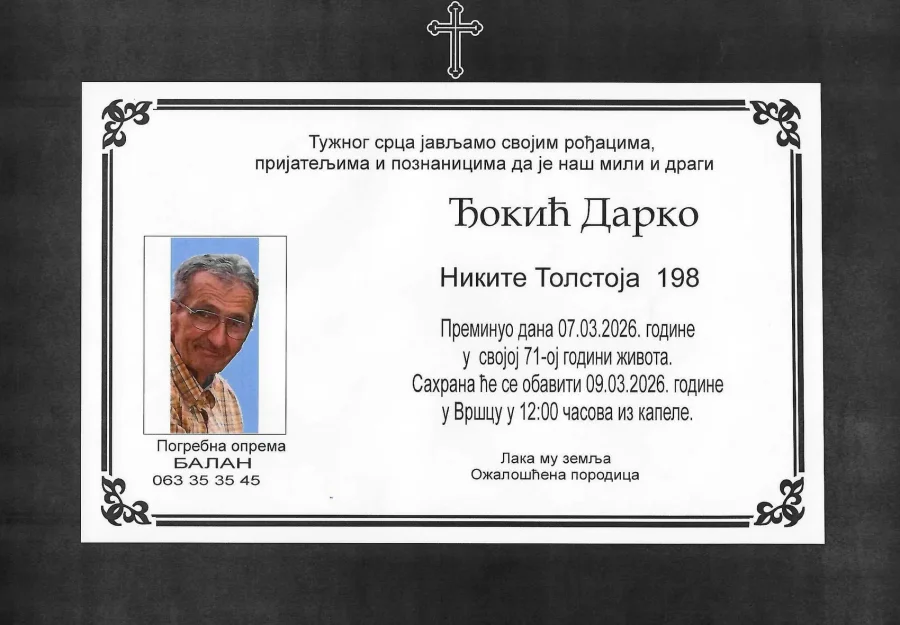 Тужног срца јављамо својим рођацима, пријатељима и познаницима да је наш мили и драги

Ђокић Дарко

Никите Толстоја 198

Преминуо дана 07.03.2026. године у својој 71-ој години живота. Сахрана ће се обавити 09.03.2026. године у Вршцу у 12:00 часова из капеле.

Лака му земља
Ожалошћена породица

Погребна опрема
БАЛАН
063 35 35 45